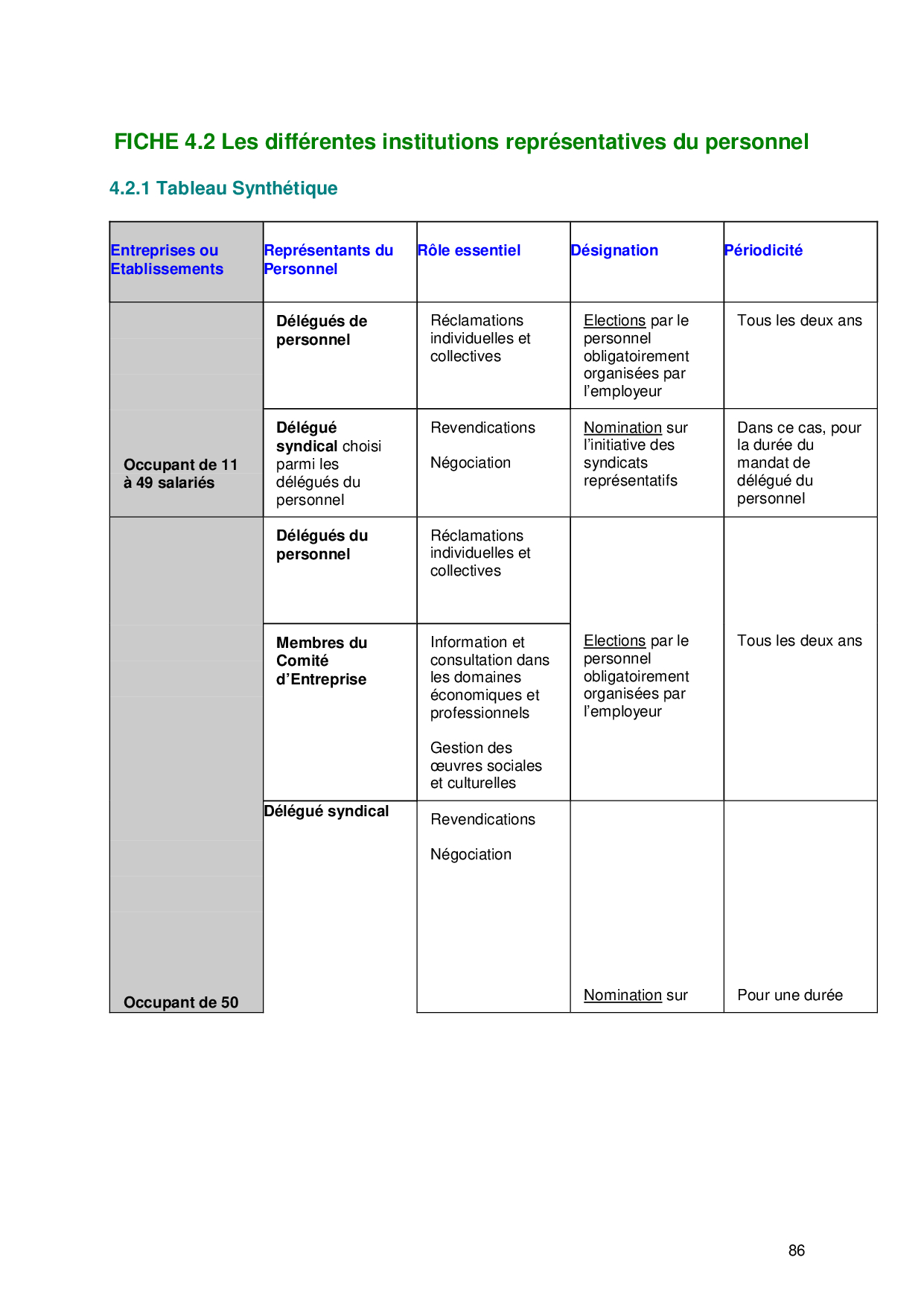 FICHE 4.2 Les différentes institutions représentatives du personnel

4.2.1 Tableau Synthétique

| Entreprises ou Etablissements | Représentants du Personnel | Rôle essentiel | Désignation | Périodicité |
|---|---|---|---|---|
| Occupant de 11 à 49 salariés | Délégués de personnel | Réclamations individuelles et collectives | Elections par le personnel obligatoirement organisées par l'employeur | Tous les deux ans |
| | Délégué syndical choisi parmi les délégués du personnel | Revendications Négociation | Nomination sur l'initiative des syndicats représentatifs | Dans ce cas, pour la durée du mandat de délégué du personnel |
| Occupant de 50 | Délégués du personnel | Réclamations individuelles et collectives | Elections par le personnel obligatoirement organisées par l'employeur | Tous les deux ans |
| | Membres du Comité d'Entreprise | Information et consultation dans les domaines économiques et professionnels Gestion des œuvres sociales et culturelles | | |
| | Délégué syndical | Revendications Négociation | Nomination sur | Pour une durée |

86